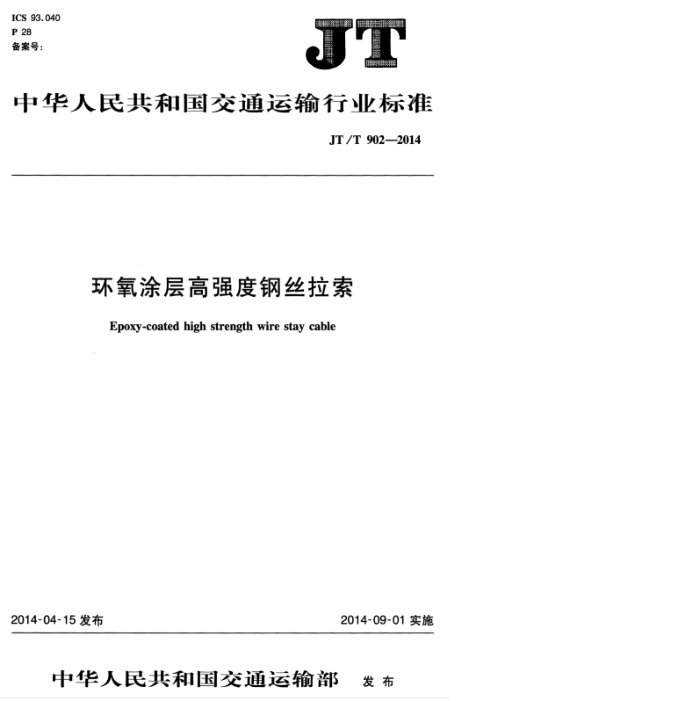 ICS 93.040
P 28
备案号:

JT

中华人民共和国交通运输行业标准

JT/T 902—2014

环氧涂层高强度钢丝拉索

Epoxy-coated high strength wire stay cable

2014-04-15 发布

2014-09-01 实施

中华人民共和国交通运输部 发布